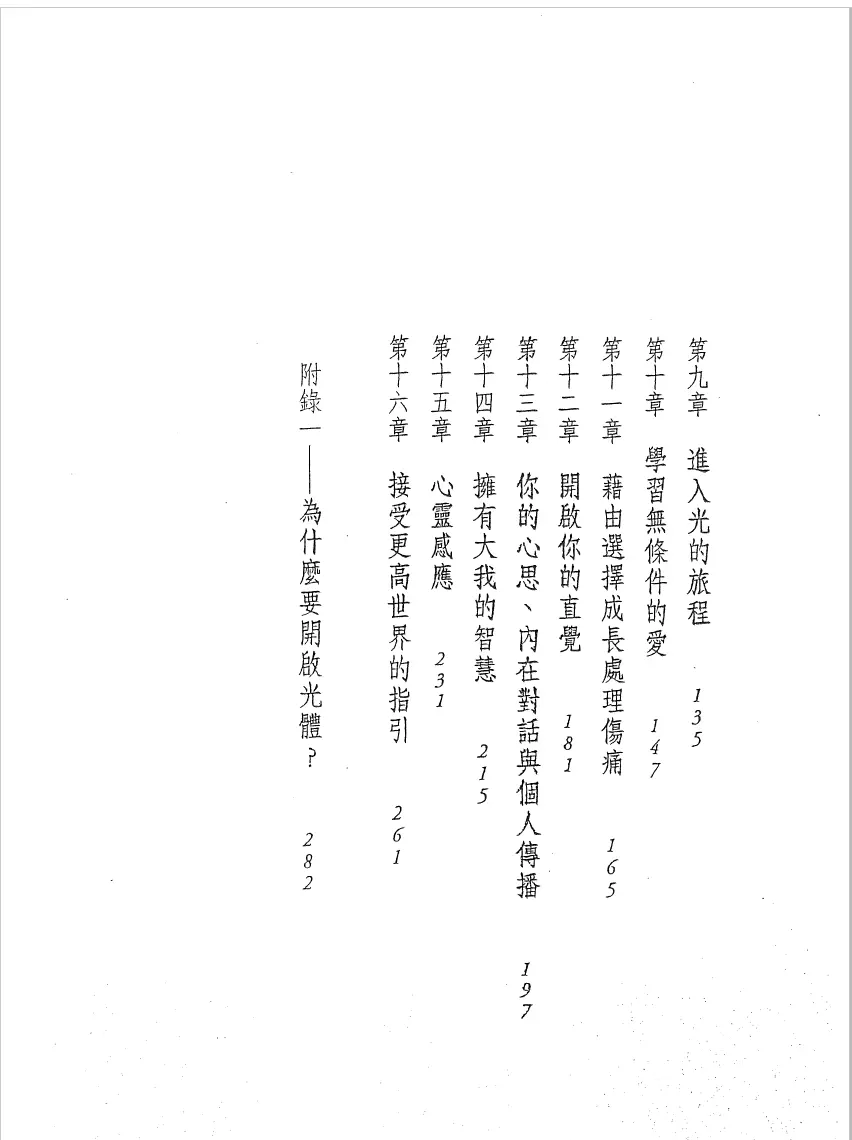 第九章　進入光的旅程　135

第十章　學習無條件的愛　147

第十一章　藉由選擇成長處理傷痛　165

第十二章　開啟你的直覺　181

第十三章　你的心思、內在對話與個人傳播　197

第十四章　擁有大我的智慧　215

第十五章　心靈感應　231

第十六章　接受更高世界的指引　261

附錄一——為什麼要開啟光體？　282